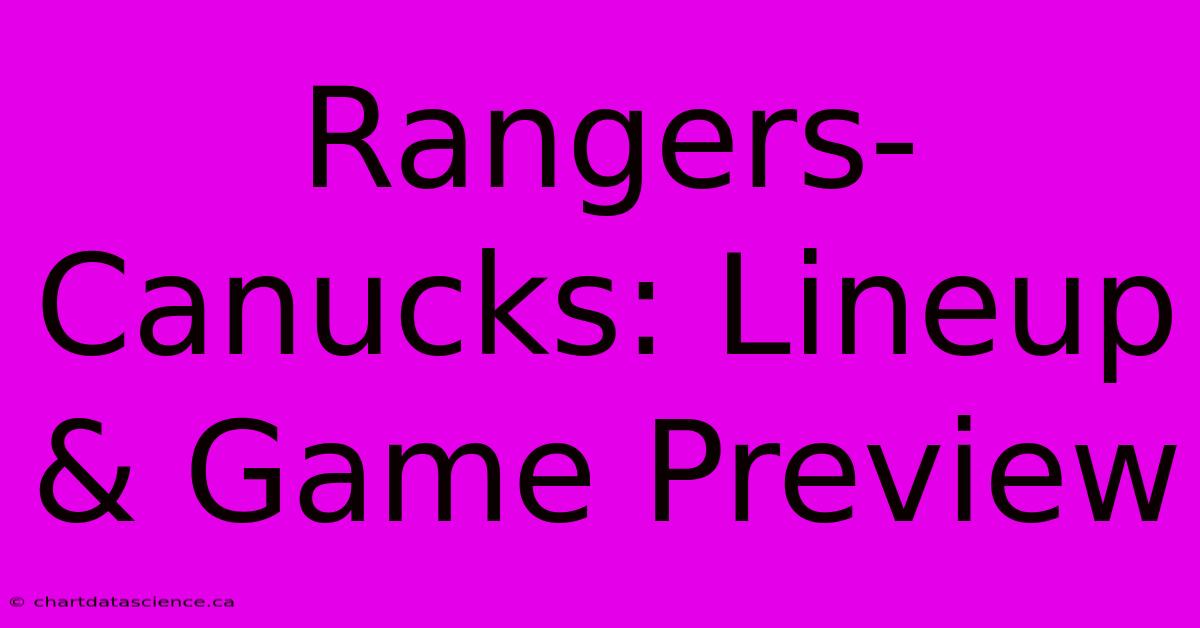 Rangers-Canucks: Lineup & Game Preview

© chartdatascience.ca